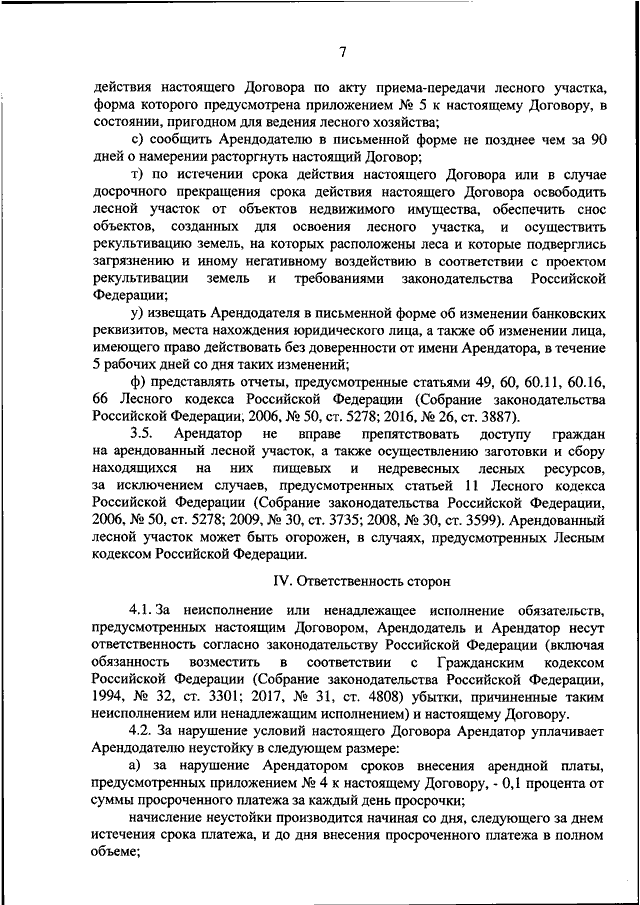 7

действия настоящего Договора по акту приема-передачи лесного участка, форма которого предусмотрена приложением № 5 к настоящему Договору, в состоянии, пригодном для ведения лесного хозяйства;

с) сообщить Арендодателю в письменной форме не позднее чем за 90 дней о намерении расторгнуть настоящий Договор;

т) по истечении срока действия настоящего Договора или в случае досрочного прекращения срока действия настоящего Договора освободить лесной участок от объектов недвижимого имущества, обеспечить снос объектов, созданных для освоения лесного участка, и осуществить рекультивацию земель, на которых расположены леса и которые подверглись загрязнению и иному негативному воздействию в соответствии с проектом рекультивации земель и требованиями законодательства Российской Федерации;

у) извещать Арендодателя в письменной форме об изменении банковских реквизитов, места нахождения юридического лица, а также об изменении лица, имеющего право действовать без доверенности от имени Арендатора, в течение 5 рабочих дней со дня таких изменений;

ф) представлять отчеты, предусмотренные статьями 49, 60, 60.11, 60.16, 66 Лесного кодекса Российской Федерации (Собрание законодательства Российской Федерации, 2006, № 50, ст. 5278; 2016, № 26, ст. 3887).

3.5. Арендатор не вправе препятствовать доступу граждан на арендованный лесной участок, а также осуществлению заготовки и сбору находящихся на них пищевых и недревесных лесных ресурсов, за исключением случаев, предусмотренных статьей 11 Лесного кодекса Российской Федерации (Собрание законодательства Российской Федерации, 2006, № 50, ст. 5278; 2009, № 30, ст. 3735; 2008, № 30, ст. 3599). Арендованный лесной участок может быть огорожен, в случаях, предусмотренных Лесным кодексом Российской Федерации.

IV. Ответственность сторон

4.1. За неисполнение или ненадлежащее исполнение обязательств, предусмотренных настоящим Договором, Арендодатель и Арендатор несут ответственность согласно законодательству Российской Федерации (включая обязанность возместить в соответствии с Гражданским кодексом Российской Федерации (Собрание законодательства Российской Федерации, 1994, № 32, ст. 3301; 2017, № 31, ст. 4808) убытки, причиненные таким неисполнением или ненадлежащим исполнением) и настоящему Договору.

4.2. За нарушение условий настоящего Договора Арендатор уплачивает Арендодателю неустойку в следующем размере:

а) за нарушение Арендатором сроков внесения арендной платы, предусмотренных приложением № 4 к настоящему Договору, - 0,1 процента от суммы просроченного платежа за каждый день просрочки;

начисление неустойки производится начиная со дня, следующего за днем истечения срока платежа, и до дня внесения просроченного платежа в полном объеме;